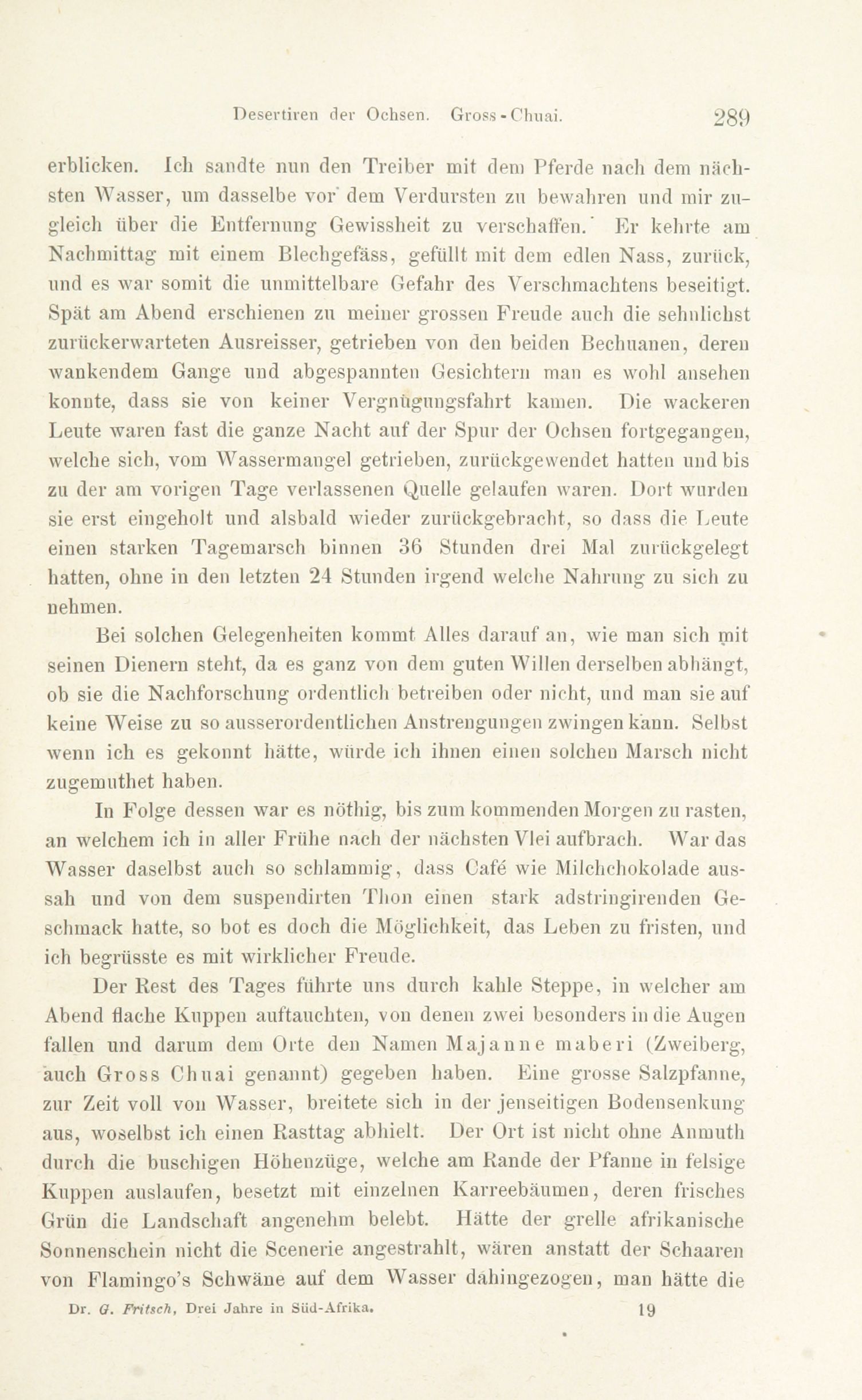 Desertiren der Ochsen. Gross-Chuai. 289

erblicken. Ich sandte nun den Treiber mit dem Pferde nach dem nächsten Wasser, um dasselbe vor dem Verdursten zu bewahren und mir zugleich über die Entfernung Gewissheit zu verschaffen. Er kehrte am Nachmittag mit einem Blechgefäss, gefüllt mit dem edlen Nass, zurück, und es war somit die unmittelbare Gefahr des Verschmachtens beseitigt. Spät am Abend erschienen zu meiner grossen Freude auch die sehnlichst zurückerwarteten Ausreisser, getrieben von den beiden Bechuanen, deren wankendem Gange und abgespannten Gesichtern man es wohl ansehen konnte, dass sie von keiner Vergnügungsfahrt kamen. Die wackeren Leute waren fast die ganze Nacht auf der Spur der Ochsen fortgegangen, welche sich, vom Wassermangel getrieben, zurückgewendet hatten und bis zu der am vorigen Tage verlassenen Quelle gelaufen waren. Dort wurden sie erst eingeholt und alsbald wieder zurückgebracht, so dass die Leute einen starken Tagemarsch binnen 36 Stunden drei Mal zurückgelegt hatten, ohne in den letzten 24 Stunden irgend welche Nahrung zu sich zu nehmen.

Bei solchen Gelegenheiten kommt Alles darauf an, wie man sich mit seinen Dienern steht, da es ganz von dem guten Willen derselben abhängt, ob sie die Nachforschung ordentlich betreiben oder nicht, und man sie auf keine Weise zu so ausserordentlichen Anstrengungen zwingen kann. Selbst wenn ich es gekonnt hätte, würde ich ihnen einen solchen Marsch nicht zugemuthet haben.

In Folge dessen war es nöthig, bis zum kommenden Morgen zu rasten, an welchem ich in aller Frühe nach der nächsten Vlei aufbrach. War das Wasser daselbst auch so schlammig, dass Café wie Milchchokolade aussah und von dem suspendirten Thon einen stark adstringirenden Geschmack hatte, so bot es doch die Möglichkeit, das Leben zu fristen, und ich begrüsste es mit wirklicher Freude.

Der Rest des Tages führte uns durch kahle Steppe, in welcher am Abend flache Kuppen auftauchten, von denen zwei besonders in die Augen fallen und darum dem Orte den Namen Majanne maberi (Zweiberg, auch Gross Chuai genannt) gegeben haben. Eine grosse Salzpfanne, zur Zeit voll von Wasser, breitete sich in der jenseitigen Bodensenkung aus, woselbst ich einen Rasttag abhielt. Der Ort ist nicht ohne Anmuth durch die buschigen Höhenzüge, welche am Rande der Pfanne in felsige Kuppen auslaufen, besetzt mit einzelnen Karreebäumen, deren frisches Grün die Landschaft angenehm belebt. Hätte der grelle afrikanische Sonnenschein nicht die Scenerie angestrahlt, wären anstatt der Schaaren von Flamingo's Schwäne auf dem Wasser dahingezogen, man hätte die

Dr. G. Fritsch, Drei Jahre in Süd-Afrika. 19